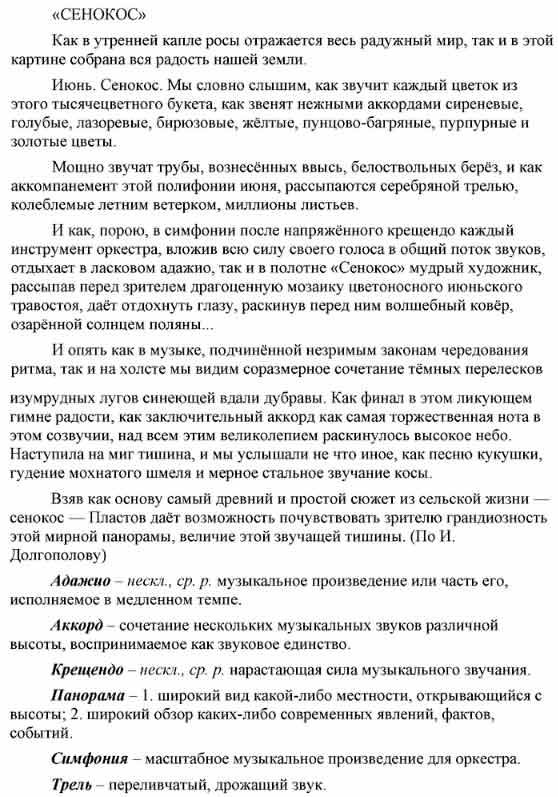 «СЕНОКОС»

Как в утренней капле росы отражается весь радужный мир, так и в этой картине собрана вся радость нашей земли.

Июнь. Сенокос. Мы словно слышим, как звучит каждый цветок из этого тысячецветного букета, как звенят нежными аккордами сиреневые, голубые, лазоревые, бирюзовые, жёлтые, пунцово-багряные, пурпурные и золотые цветы.

Мощно звучат трубы, вознесённых ввысь, белоствольных берёз, и как аккомпанемент этой полифонии июня, рассыпаются серебряной трелью, колеблемые летним ветерком, миллионы листьев.

И как, порою, в симфонии после напряжённого крещендо каждый инструмент оркестра, вложив всю силу своего голоса в общий поток звуков, отдыхает в ласковом адажио, так и в полотне «Сенокос» мудрый художник, рассыпав перед зрителем драгоценную мозаику цветоносного июньского травостоя, даёт отдохнуть глазу, раскинув перед ним волшебный ковёр, озарённой солнцем поляны...

И опять как в музыке, подчинённой незримым законам чередования ритма, так и на холсте мы видим соразмерное сочетание тёмных перелесков

изумрудных лугов синеющей вдали дубравы. Как финал в этом ликующем гимне радости, как заключительный аккорд как самая торжественная нота в этом созвучии, над всем этим великолепием раскинулось высокое небо. Наступила на миг тишина, и мы услышали не что иное, как песню кукушки, гудение мохнатого шмеля и мерное стальное звучание косы.

Взяв как основу самый древний и простой сюжет из сельской жизни — сенокос — Пластов даёт возможность почувствовать зрителю грандиозность этой мирной панорамы, величие этой звучащей тишины. (По И. Долгополову)

Адажио – нескл., ср. р. музыкальное произведение или часть его, исполняемое в медленном темпе.

Аккорд – сочетание нескольких музыкальных звуков различной высоты, воспринимаемое как звуковое единство.

Крещендо – нескл., ср. р. нарастающая сила музыкального звучания.

Панорама – 1. широкий вид какой-либо местности, открывающийся с высоты; 2. широкий обзор каких-либо современных явлений, фактов, событий.

Симфония – масштабное музыкальное произведение для оркестра.

Трель – переливчатый, дрожащий звук.